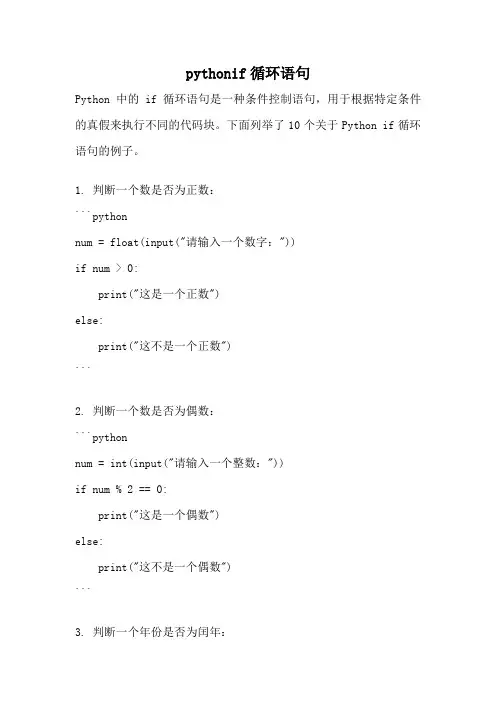 pythonif 循环语句

Python 中的 if 循环语句是一种条件控制语句，用于根据特定条件的真假来执行不同的代码块。下面列举了 10 个关于 Python if 循环语句的例子。

1. 判断一个数是否为正数：

```python
num = float(input("请输入一个数字："))
if num > 0:
    print("这是一个正数")
else:
    print("这不是一个正数")
```

2. 判断一个数是否为偶数：

```python
num = int(input("请输入一个整数："))
if num % 2 == 0:
    print("这是一个偶数")
else:
    print("这不是一个偶数")
```

3. 判断一个年份是否为闰年：